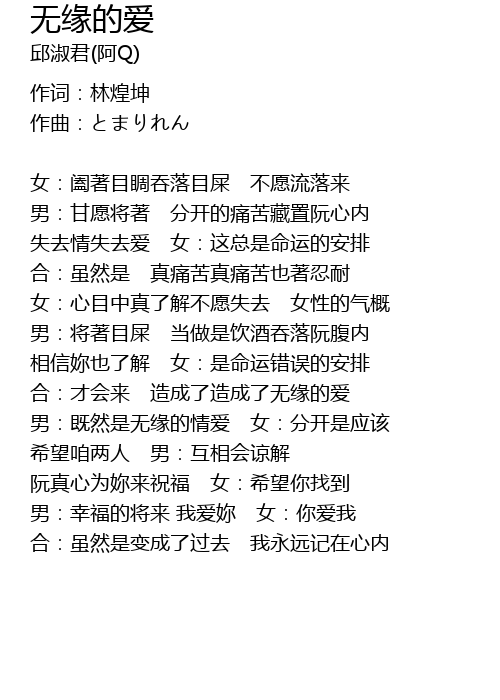 无缘的爱
邱淑君(阿Q)

作词：林煌坤
作曲：とまりれん

女：阖著目睭吞落目屎　不愿流落来
男：甘愿将著　分开的痛苦藏置阮心内
失去情失去爱　女：这总是命运的安排
合：虽然是　真痛苦真痛苦也著忍耐
女：心目中真了解不愿失去　女性的气概
男：将著目屎　当做是饮酒吞落阮腹内
相信妳也了解　女：是命运错误的安排
合：才会来　造成了造成了无缘的爱
男：既然是无缘的情爱　女：分开是应该
希望咱两人　男：互相会谅解
阮真心为妳来祝福　女：希望你找到
男：幸福的将来 我爱妳　女：你爱我
合：虽然是变成了过去　我永远记在心内